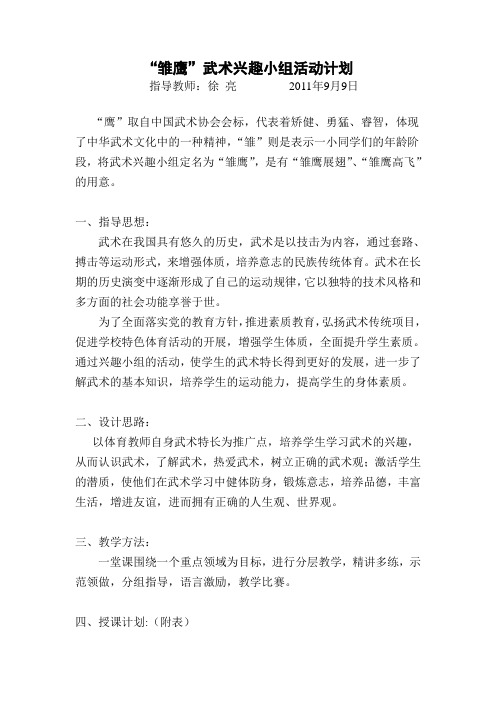 “雏鹰”武术兴趣小组活动计划

指导教师：徐 亮　　　　2011年9月9日

“鹰”取自中国武术协会会标，代表着矫健、勇猛、睿智，体现了中华武术文化中的一种精神，“雏”则是表示一小同学们的年龄阶段，将武术兴趣小组定名为“雏鹰”，是有“雏鹰展翅”、“雏鹰高飞”的用意。

一、指导思想：

武术在我国具有悠久的历史，武术是以技击为内容，通过套路、搏击等运动形式，来增强体质，培养意志的民族传统体育。武术在长期的历史演变中逐渐形成了自己的运动规律，它以独特的技术风格和多方面的社会功能享誉于世。

为了全面落实党的教育方针，推进素质教育，弘扬武术传统项目，促进学校特色体育活动的开展，增强学生体质，全面提升学生素质。通过兴趣小组的活动，使学生的武术特长得到更好的发展，进一步了解武术的基本知识，培养学生的运动能力，提高学生的身体素质。

二、设计思路：

以体育教师自身武术特长为推广点，培养学生学习武术的兴趣，从而认识武术，了解武术，热爱武术，树立正确的武术观；激活学生的潜质，使他们在武术学习中健体防身，锻炼意志，培养品德，丰富生活，增进友谊，进而拥有正确的人生观、世界观。

三、教学方法：

一堂课围绕一个重点领域为目标，进行分层教学，精讲多练，示范领做，分组指导，语言激励，教学比赛。

四、授课计划:（附表）